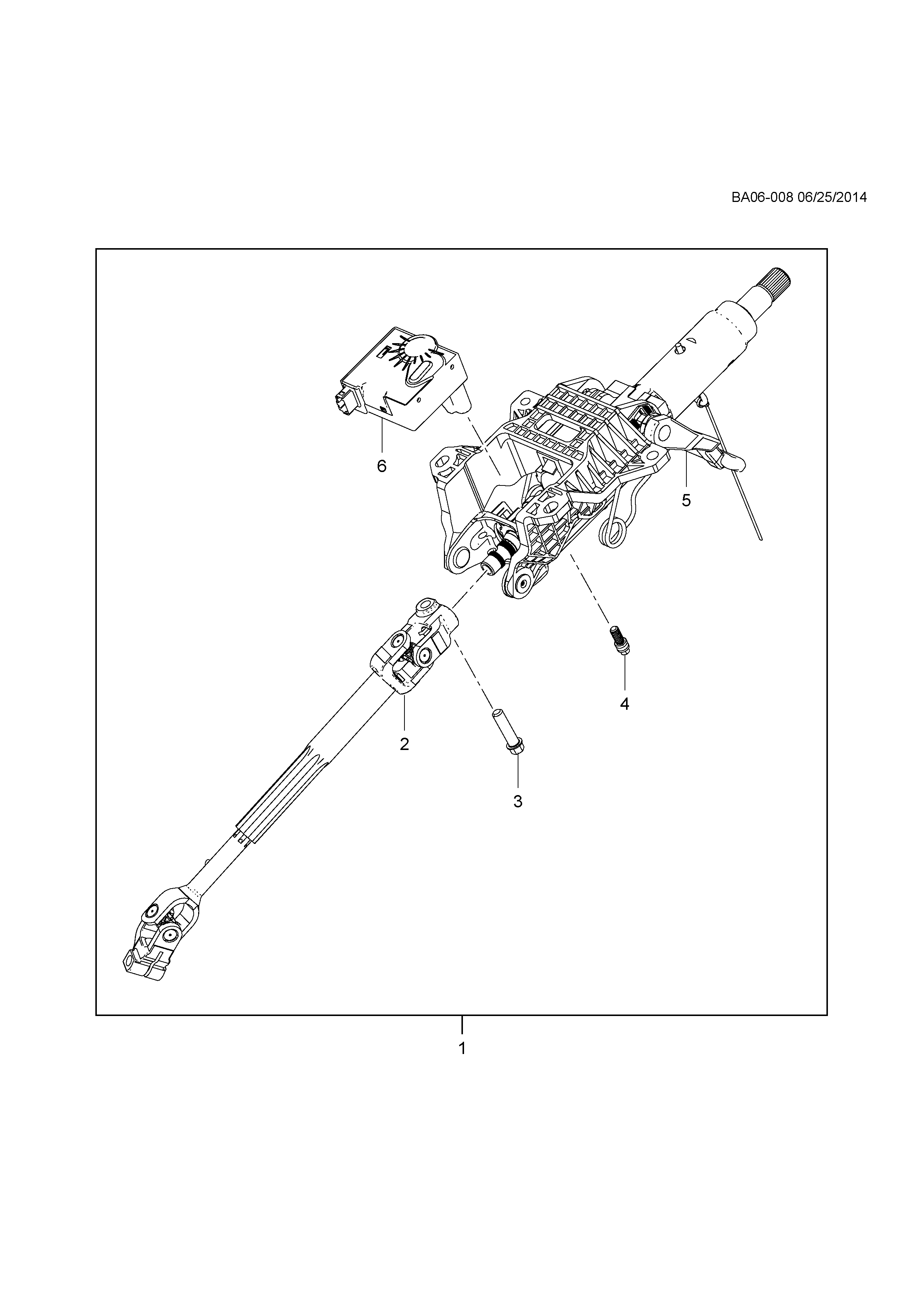 BA06-008 06/25/2014

6

5

4

2

3

1